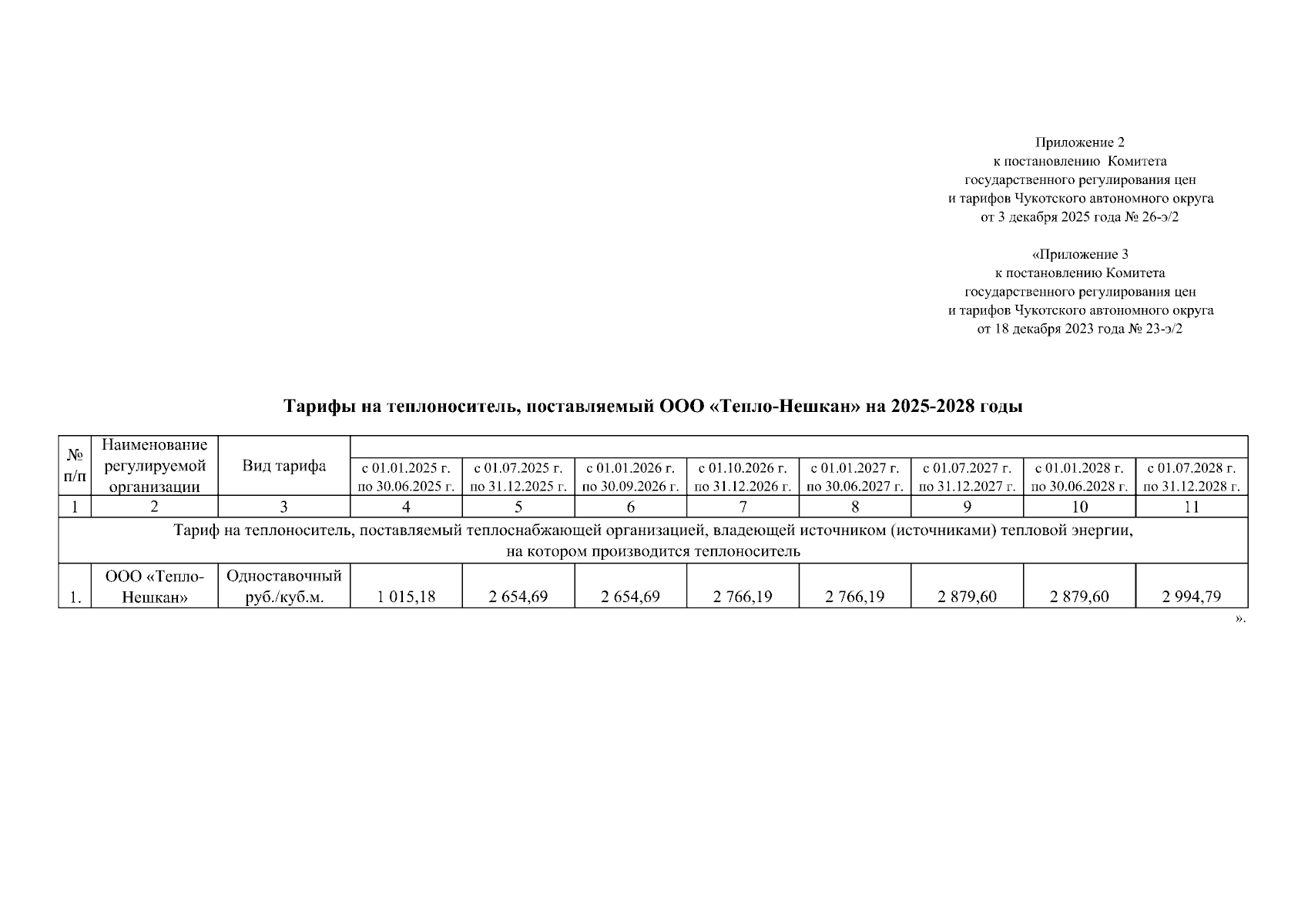 Приложение 2
к постановлению Комитета
государственного регулирования цен
и тарифов Чукотского автономного округа
от 3 декабря 2025 года № 26-э/2

«Приложение 3
к постановлению Комитета
государственного регулирования цен
и тарифов Чукотского автономного округа
от 18 декабря 2023 года № 23-э/2

Тарифы на теплоноситель, поставляемый ООО «Тепло-Нешкан» на 2025-2028 годы

| № п/п | Наименование регулируемой организации | Вид тарифа | с 01.01.2025 г. по 30.06.2025 г. | с 01.07.2025 г. по 31.12.2025 г. | с 01.01.2026 г. по 30.09.2026 г. | с 01.10.2026 г. по 31.12.2026 г. | с 01.01.2027 г. по 30.06.2027 г. | с 01.07.2027 г. по 31.12.2027 г. | с 01.01.2028 г. по 30.06.2028 г. | с 01.07.2028 г. по 31.12.2028 г. |
|---|---|---|---|---|---|---|---|---|---|---|
| 1 | 2 | 3 | 4 | 5 | 6 | 7 | 8 | 9 | 10 | 11 |
| Тариф на теплоноситель, поставляемый теплоснабжающей организацией, владеющей источником (источниками) тепловой энергии, на котором производится теплоноситель | | | | | | | | | | |
| 1. | ООО «Тепло-Нешкан» | Одноставочный руб./куб.м. | 1 015,18 | 2 654,69 | 2 654,69 | 2 766,19 | 2 766,19 | 2 879,60 | 2 879,60 | 2 994,79 |

».